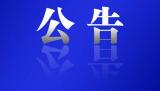 公告